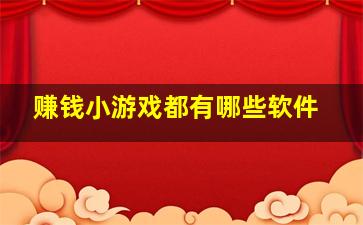 赚钱小游戏都有哪些软件